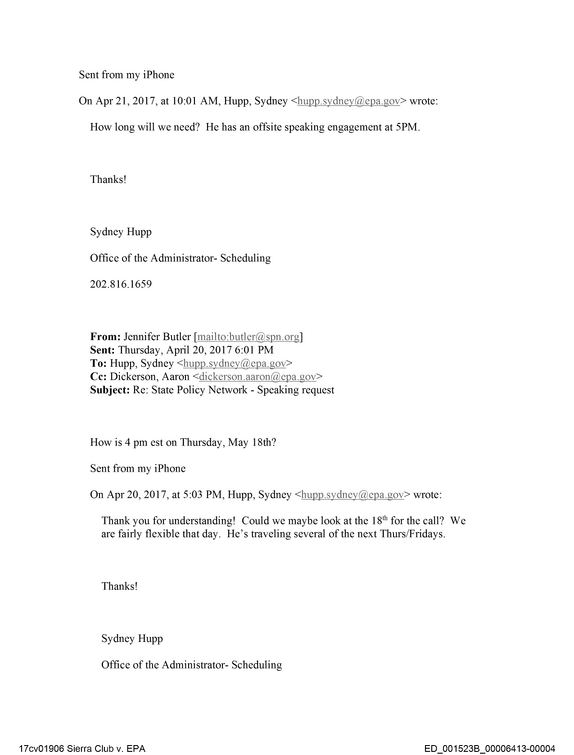 Sent from my iPhone

On Apr 21, 2017, at 10:01 AM, Hupp, Sydney <hupp.sydney@epa.gov> wrote:

How long will we need? He has an offsite speaking engagement at 5PM.

Thanks!

Sydney Hupp

Office of the Administrator- Scheduling

202.816.1659

From: Jennifer Butler [mailto:butler@spn.org]
Sent: Thursday, April 20, 2017 6:01 PM
To: Hupp, Sydney <hupp.sydney@epa.gov>
Cc: Dickerson, Aaron <dickerson.aaron@epa.gov>
Subject: Re: State Policy Network - Speaking request

How is 4 pm est on Thursday, May 18th?

Sent from my iPhone

On Apr 20, 2017, at 5:03 PM, Hupp, Sydney <hupp.sydney@epa.gov> wrote:

Thank you for understanding! Could we maybe look at the 18$^{th}$ for the call? We are fairly flexible that day. He's traveling several of the next Thurs/Fridays.

Thanks!

Sydney Hupp

Office of the Administrator- Scheduling

17cv01906 Sierra Club v. EPA

ED_001523B_00006413-00004